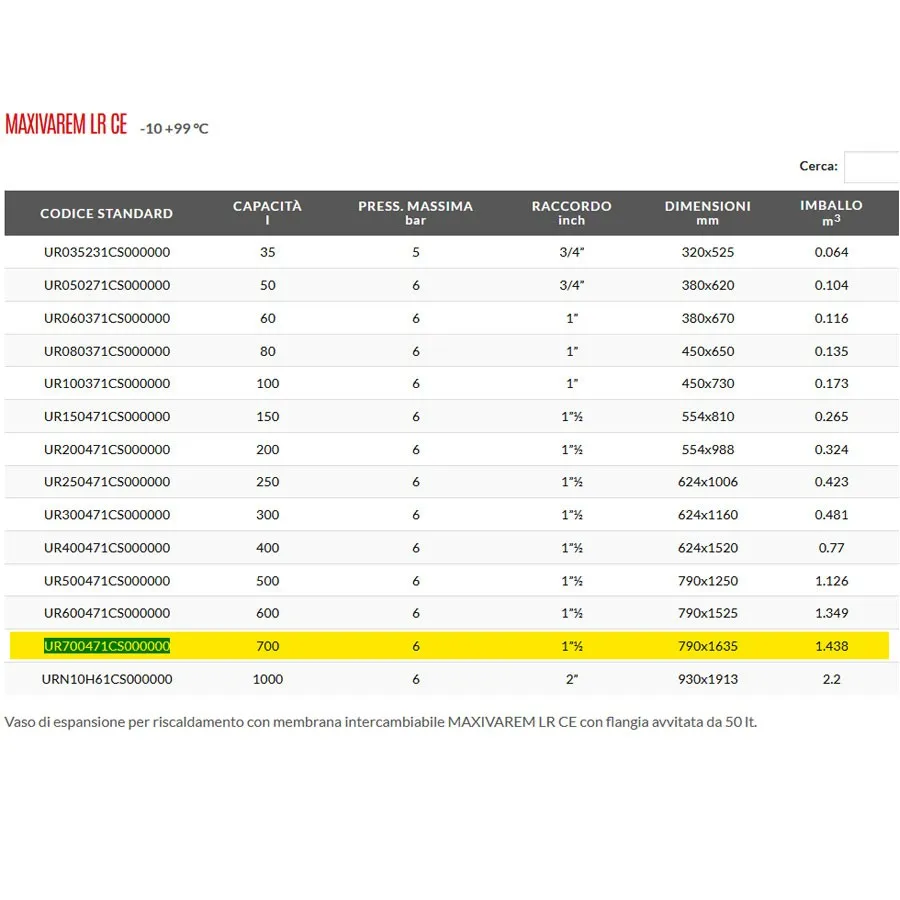 MAXIVAREM LR CE -10 +99 °C

Cerca:

| CODICE STANDARD | CAPACITÀ l | PRESS. MASSIMA bar | RACCORDO inch | DIMENSIONI mm | IMBALLO $m^3$ |
|---|---|---|---|---|---|
| UR035231CS000000 | 35 | 5 | 3/4" | 320x525 | 0.064 |
| UR050271CS000000 | 50 | 6 | 3/4" | 380x620 | 0.104 |
| UR060371CS000000 | 60 | 6 | 1" | 380x670 | 0.116 |
| UR080371CS000000 | 80 | 6 | 1" | 450x650 | 0.135 |
| UR100371CS000000 | 100 | 6 | 1" | 450x730 | 0.173 |
| UR150471CS000000 | 150 | 6 | 1"½ | 554x810 | 0.265 |
| UR200471CS000000 | 200 | 6 | 1"½ | 554x988 | 0.324 |
| UR250471CS000000 | 250 | 6 | 1"½ | 624x1006 | 0.423 |
| UR300471CS000000 | 300 | 6 | 1"½ | 624x1160 | 0.481 |
| UR400471CS000000 | 400 | 6 | 1"½ | 624x1520 | 0.77 |
| UR500471CS000000 | 500 | 6 | 1"½ | 790x1250 | 1.126 |
| UR600471CS000000 | 600 | 6 | 1"½ | 790x1525 | 1.349 |
| UR700471CS000000 | 700 | 6 | 1"½ | 790x1635 | 1.438 |
| URN10H61CS000000 | 1000 | 6 | 2" | 930x1913 | 2.2 |

Vaso di espansione per riscaldamento con membrana intercambiabile MAXIVAREM LR CE con flangia avvitata da 50 lt.